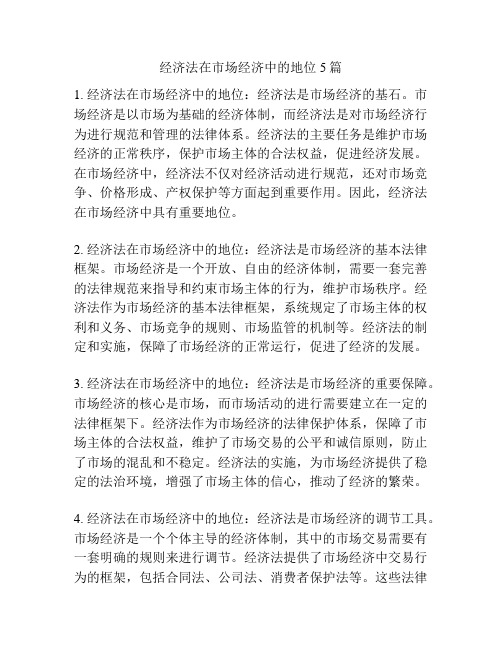 经济法在市场经济中的地位 5 篇

1. 经济法在市场经济中的地位：经济法是市场经济的基石。市场经济是以市场为基础的经济体制，而经济法是对市场经济行为进行规范和管理的法律体系。经济法的主要任务是维护市场经济的正常秩序，保护市场主体的合法权益，促进经济发展。在市场经济中，经济法不仅对经济活动进行规范，还对市场竞争、价格形成、产权保护等方面起到重要作用。因此，经济法在市场经济中具有重要地位。

2. 经济法在市场经济中的地位：经济法是市场经济的基本法律框架。市场经济是一个开放、自由的经济体制，需要一套完善的法律规范来指导和约束市场主体的行为，维护市场秩序。经济法作为市场经济的基本法律框架，系统规定了市场主体的权利和义务、市场竞争的规则、市场监管的机制等。经济法的制定和实施，保障了市场经济的正常运行，促进了经济的发展。

3. 经济法在市场经济中的地位：经济法是市场经济的重要保障。市场经济的核心是市场，而市场活动的进行需要建立在一定的法律框架下。经济法作为市场经济的法律保护体系，保障了市场主体的合法权益，维护了市场交易的公平和诚信原则，防止了市场的混乱和不稳定。经济法的实施，为市场经济提供了稳定的法治环境，增强了市场主体的信心，推动了经济的繁荣。

4. 经济法在市场经济中的地位：经济法是市场经济的调节工具。市场经济是一个个体主导的经济体制，其中的市场交易需要有一套明确的规则来进行调节。经济法提供了市场经济中交易行为的框架，包括合同法、公司法、消费者保护法等。这些法律